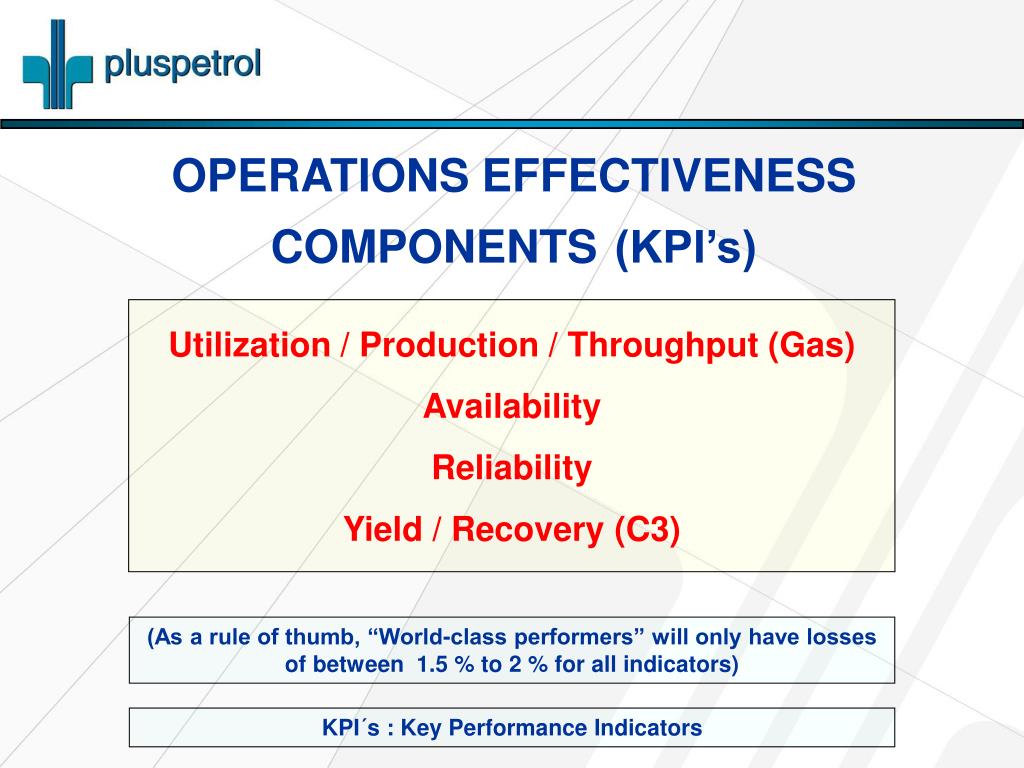 pluspetrol

OPERATIONS EFFECTIVENESS COMPONENTS (KPI’s)

Utilization / Production / Throughput (Gas)

Availability

Reliability

Yield / Recovery (C3)

(As a rule of thumb, “World-class performers” will only have losses of between 1.5 % to 2 % for all indicators)

KPI´s : Key Performance Indicators